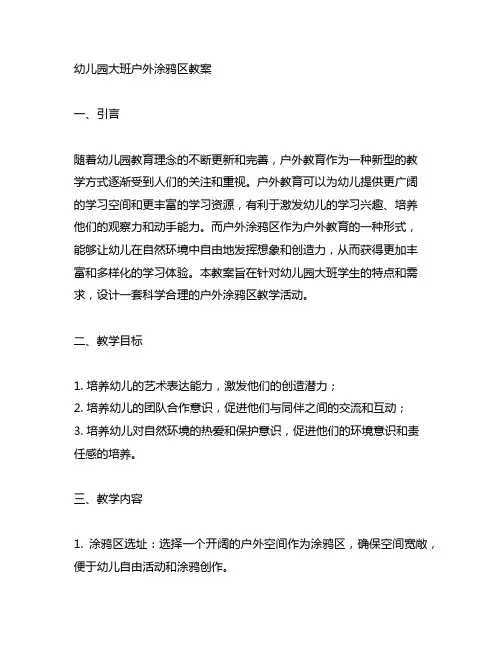 幼儿园大班户外涂鸦区教案

一、引言

随着幼儿园教育理念的不断更新和完善，户外教育作为一种新型的教学方式逐渐受到人们的关注和重视。户外教育可以为幼儿提供更广阔的学习空间和更丰富的学习资源，有利于激发幼儿的学习兴趣、培养他们的观察力和动手能力。而户外涂鸦区作为户外教育的一种形式，能够让幼儿在自然环境中自由地发挥想象和创造力，从而获得更加丰富和多样化的学习体验。本教案旨在针对幼儿园大班学生的特点和需求，设计一套科学合理的户外涂鸦区教学活动。

二、教学目标

1. 培养幼儿的艺术表达能力，激发他们的创造潜力；
2. 培养幼儿的团队合作意识，促进他们与同伴之间的交流和互动；
3. 培养幼儿对自然环境的热爱和保护意识，促进他们的环境意识和责任感的培养。

三、教学内容

1. 涂鸦区选址：选择一个开阔的户外空间作为涂鸦区，确保空间宽敞，便于幼儿自由活动和涂鸦创作。